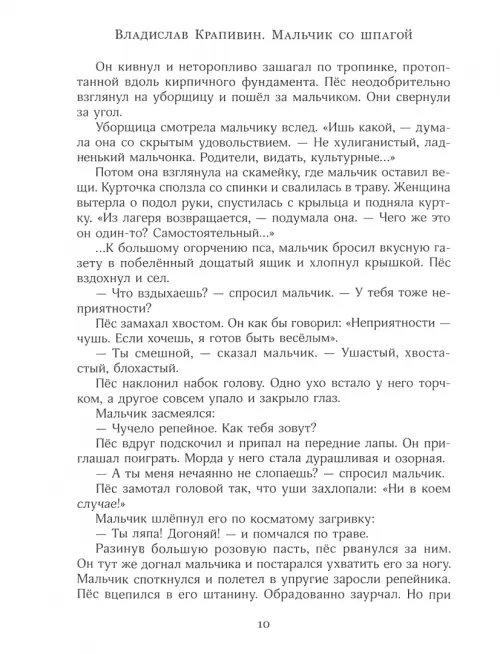 Владислав Крапивин. Мальчик со шпагой

Он кивнул и неторопливо зашагал по тропинке, протоптанной вдоль кирпичного фундамента. Пёс неодобрительно взглянул на уборщицу и пошёл за мальчиком. Они свернули за угол.

Уборщица смотрела мальчику вслед. «Ишь какой, — думала она со скрытым удовольствием. — Не хулиганистый, ладненький мальчонка. Родители, видать, культурные...»

Потом она взглянула на скамейку, где мальчик оставил вещи. Курточка сползла со спинки и свалилась в траву. Женщина вытерла о подол руки, спустилась с крыльца и подняла куртку. «Из лагеря возвращается, — подумала она. — Чего же это он один-то? Самостоятельный...»

...К большому огорчению пса, мальчик бросил вкусную газету в побелённый дощатый ящик и хлопнул крышкой. Пёс вздохнул и сел.

— Что вздыхаешь? — спросил мальчик. — У тебя тоже неприятности?

Пёс замахал хвостом. Он как бы говорил: «Неприятности — чушь. Если хочешь, я готов быть весёлым».

— Ты смешной, — сказал мальчик. — Ушастый, хвостастый, блохастый.

Пёс наклонил набок голову. Одно ухо встало у него торчком, а другое совсем упало и закрыло глаз.

Мальчик засмеялся:

— Чучело репейное. Как тебя зовут?

Пёс вдруг подскочил и припал на передние лапы. Он приглашал поиграть. Морда у него стала дурашливая и озорная.

— А ты меня нечаянно не слопаешь? — спросил мальчик.

Пёс замотал головой так, что уши захлопали: «Ни в коем случае!»

Мальчик шлёпнул его по косматому загривку:

— Ты ляпа! Догоняй! — и помчался по траве.

Разинув большую розовую пасть, пёс рванулся за ним. Он тут же догнал мальчика и постарался ухватить его за ногу. Мальчик споткнулся и полетел в упругие заросли репейника. Пёс вцепился в его штанину. Обрадованно заурчал. Но при

10